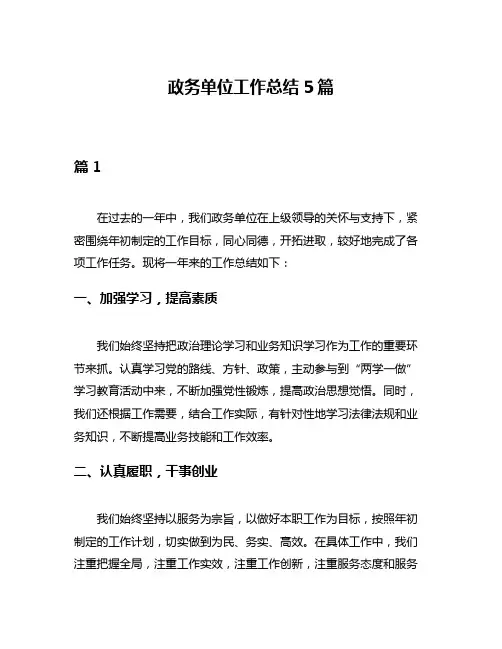 政务单位工作总结 5 篇

篇 1

在过去的一年中，我们政务单位在上级领导的关怀与支持下，紧密围绕年初制定的工作目标，同心同德，开拓进取，较好地完成了各项工作任务。现将一年来的工作总结如下：

一、加强学习，提高素质

我们始终坚持把政治理论学习和业务知识学习作为工作的重要环节来抓。认真学习党的路线、方针、政策，主动参与到“两学一做”学习教育活动中来，不断加强党性锻炼，提高政治思想觉悟。同时，我们还根据工作需要，结合工作实际，有针对性地学习法律法规和业务知识，不断提高业务技能和工作效率。

二、认真履职，干事创业

我们始终坚持以服务为宗旨，以做好本职工作为目标，按照年初制定的工作计划，切实做到为民、务实、高效。在具体工作中，我们注重把握全局，注重工作实效，注重工作创新，注重服务态度和服务